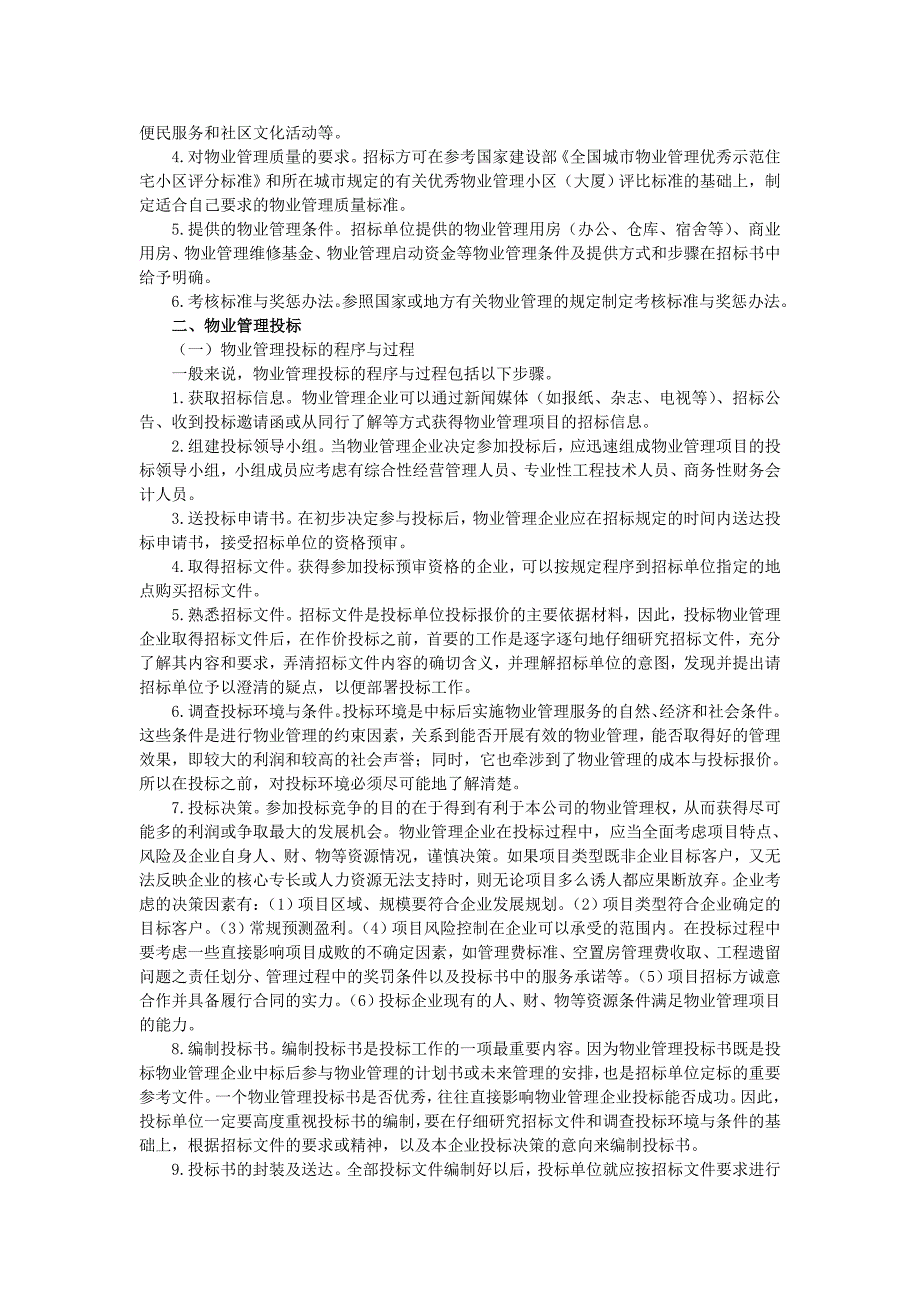 便民服务和社区文化活动等。

4.对物业管理质量的要求。招标方可在参考国家建设部《全国城市物业管理优秀示范住宅小区评分标准》和所在城市规定的有关优秀物业管理小区（大厦）评比标准的基础上，制定适合自己要求的物业管理质量标准。

5.提供的物业管理条件。招标单位提供的物业管理用房（办公、仓库、宿舍等）、商业用房、物业管理维修基金、物业管理启动资金等物业管理条件及提供方式和步骤在招标书中给予明确。

6.考核标准与奖惩办法。参照国家或地方有关物业管理的规定制定考核标准与奖惩办法。

二、物业管理投标

（一）物业管理投标的程序与过程

一般来说，物业管理投标的程序与过程包括以下步骤。

1.获取招标信息。物业管理企业可以通过新闻媒体（如报纸、杂志、电视等）、招标公告、收到投标邀请函或从同行了解等方式获得物业管理项目的招标信息。

2.组建投标领导小组。当物业管理企业决定参加投标后，应迅速组成物业管理项目的投标领导小组，小组成员应考虑有综合性经营管理人员、专业性工程技术人员、商务性财务会计人员。

3.送投标申请书。在初步决定参与投标后，物业管理企业应在招标规定的时间内送达投标申请书，接受招标单位的资格预审。

4.取得招标文件。获得参加投标预审资格的企业，可以按规定程序到招标单位指定的地点购买招标文件。

5.熟悉招标文件。招标文件是投标单位投标报价的主要依据材料，因此，投标物业管理企业取得招标文件后，在作价投标之前，首要的工作是逐字逐句地仔细研究招标文件，充分了解其内容和要求，弄清招标文件内容的确切含义，并理解招标单位的意图，发现并提出请招标单位予以澄清的疑点，以便部署投标工作。

6.调查投标环境与条件。投标环境是中标后实施物业管理服务的自然、经济和社会条件。这些条件是进行物业管理的约束因素，关系到能否开展有效的物业管理，能否取得好的管理效果，即较大的利润和较高的社会声誉；同时，它也牵涉到了物业管理的成本与投标报价。所以在投标之前，对投标环境必须尽可能地了解清楚。

7.投标决策。参加投标竞争的目的在于得到有利于本公司的物业管理权，从而获得尽可能多的利润或争取最大的发展机会。物业管理企业在投标过程中，应当全面考虑项目特点、风险及企业自身人、财、物等资源情况，谨慎决策。如果项目类型既非企业目标客户，又无法反映企业的核心专长或人力资源无法支持时，则无论项目多么诱人都应果断放弃。企业考虑的决策因素有：(1)项目区域、规模要符合企业发展规划。(2)项目类型符合企业确定的目标客户。(3)常规预测盈利。(4)项目风险控制在企业可以承受的范围内。在投标过程中要考虑一些直接影响项目成败的不确定因素，如管理费标准、空置房管理费收取、工程遗留问题之责任划分、管理过程中的奖罚条件以及投标书中的服务承诺等。(5)项目招标方诚意合作并具备履行合同的实力。(6)投标企业现有的人、财、物等资源条件满足物业管理项目的能力。

8.编制投标书。编制投标书是投标工作的一项最重要内容。因为物业管理投标书既是投标物业管理企业中标后参与物业管理的计划书或未来管理的安排，也是招标单位定标的重要参考文件。一个物业管理投标书是否优秀，往往直接影响物业管理企业投标能否成功。因此，投标单位一定要高度重视投标书的编制，要在仔细研究招标文件和调查投标环境与条件的基础上，根据招标文件的要求或精神，以及本企业投标决策的意向来编制投标书。

9.投标书的封装及送达。全部投标文件编制好以后，投标单位就应按招标文件要求进行